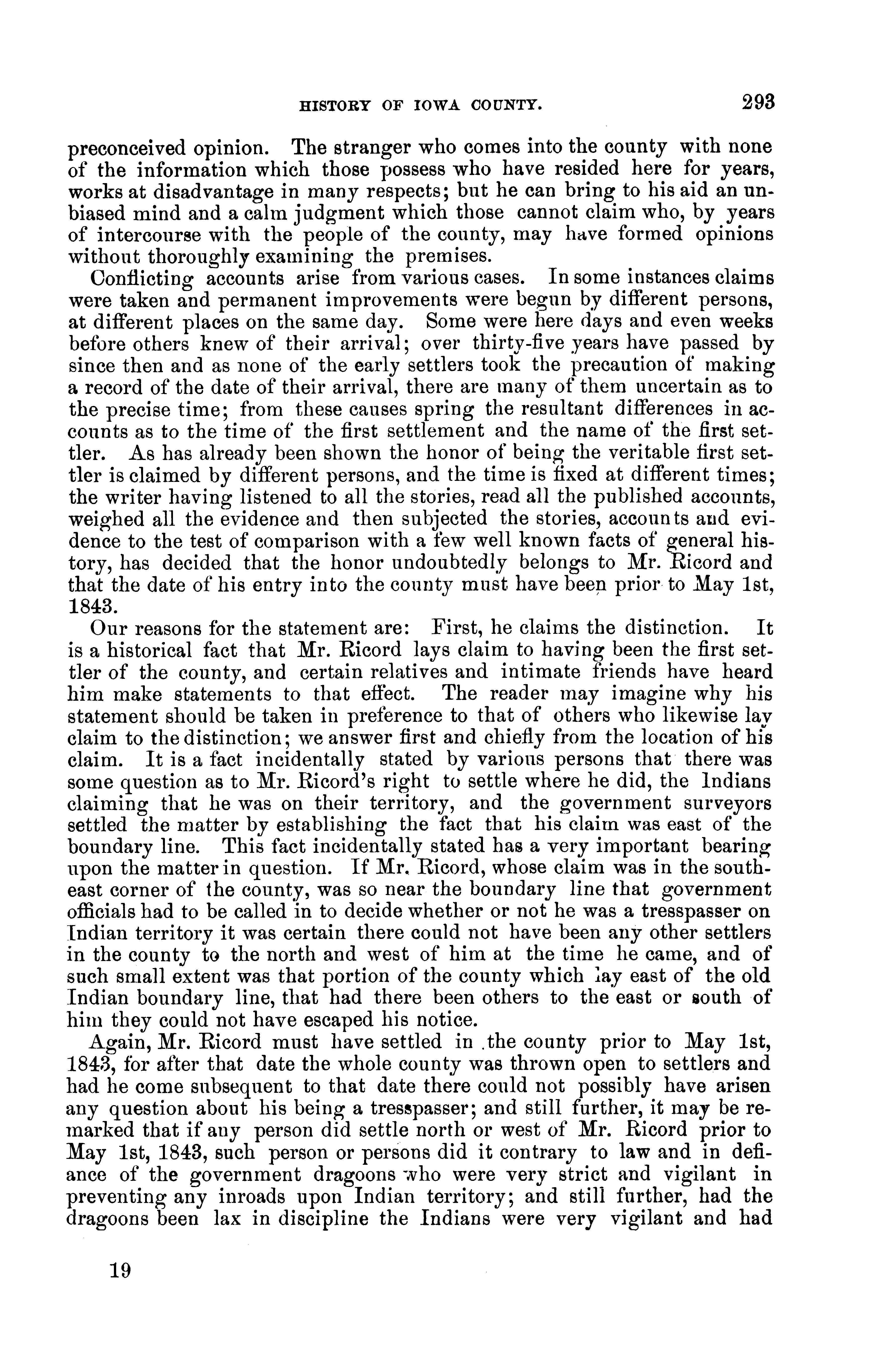 HISTORY OF IOWA COUNTY. 293

preconceived opinion. The stranger who comes into the county with none of the information which those possess who have resided here for years, works at disadvantage in many respects; but he can bring to his aid an unbiased mind and a calm judgment which those cannot claim who, by years of intercourse with the people of the county, may have formed opinions without thoroughly examining the premises.

Conflicting accounts arise from various cases. In some instances claims were taken and permanent improvements were begun by different persons, at different places on the same day. Some were here days and even weeks before others knew of their arrival; over thirty-five years have passed by since then and as none of the early settlers took the precaution of making a record of the date of their arrival, there are many of them uncertain as to the precise time; from these causes spring the resultant differences in accounts as to the time of the first settlement and the name of the first settler. As has already been shown the honor of being the veritable first settler is claimed by different persons, and the time is fixed at different times; the writer having listened to all the stories, read all the published accounts, weighed all the evidence and then subjected the stories, accounts and evidence to the test of comparison with a few well known facts of general history, has decided that the honor undoubtedly belongs to Mr. Ricord and that the date of his entry into the county must have been prior to May 1st, 1843.

Our reasons for the statement are: First, he claims the distinction. It is a historical fact that Mr. Ricord lays claim to having been the first settler of the county, and certain relatives and intimate friends have heard him make statements to that effect. The reader may imagine why his statement should be taken in preference to that of others who likewise lay claim to the distinction; we answer first and chiefly from the location of his claim. It is a fact incidentally stated by various persons that there was some question as to Mr. Ricord's right to settle where he did, the Indians claiming that he was on their territory, and the government surveyors settled the matter by establishing the fact that his claim was east of the boundary line. This fact incidentally stated has a very important bearing upon the matter in question. If Mr. Ricord, whose claim was in the southeast corner of the county, was so near the boundary line that government officials had to be called in to decide whether or not he was a tresspasser on Indian territory it was certain there could not have been any other settlers in the county to the north and west of him at the time he came, and of such small extent was that portion of the county which lay east of the old Indian boundary line, that had there been others to the east or south of him they could not have escaped his notice.

Again, Mr. Ricord must have settled in the county prior to May 1st, 1843, for after that date the whole county was thrown open to settlers and had he come subsequent to that date there could not possibly have arisen any question about his being a tresspasser; and still further, it may be remarked that if any person did settle north or west of Mr. Ricord prior to May 1st, 1843, such person or persons did it contrary to law and in defiance of the government dragoons who were very strict and vigilant in preventing any inroads upon Indian territory; and still further, had the dragoons been lax in discipline the Indians were very vigilant and had

19